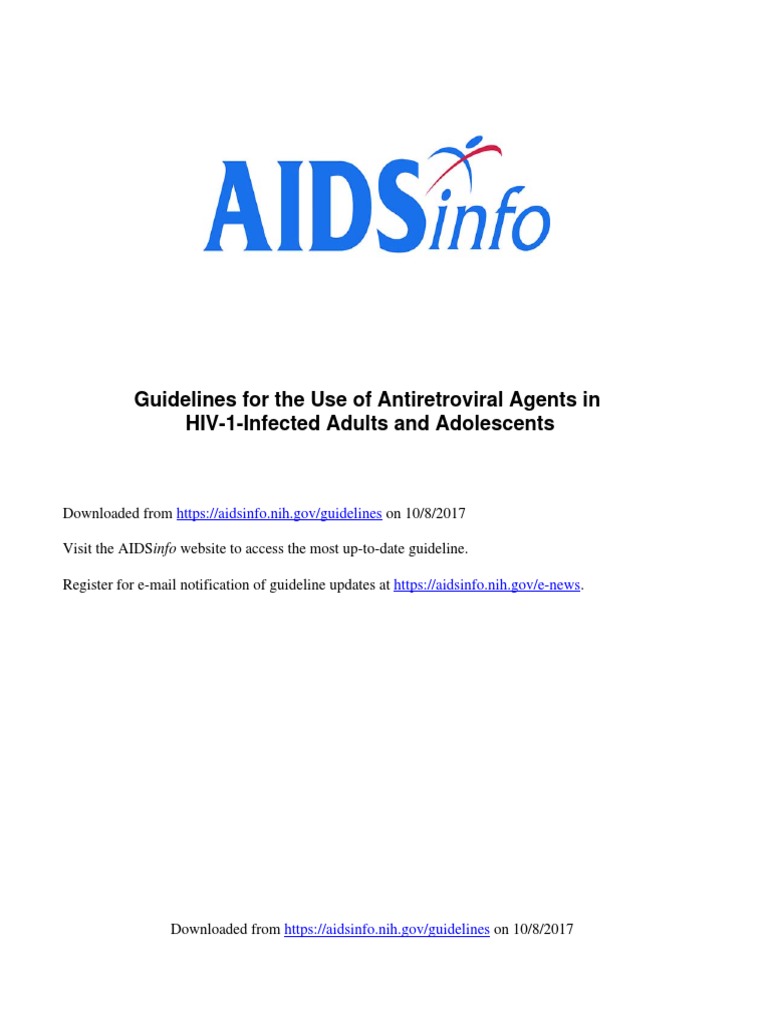 AIDSinfo

Guidelines for the Use of Antiretroviral Agents in HIV-1-Infected Adults and Adolescents

Downloaded from https://aidsinfo.nih.gov/guidelines on 10/8/2017

Visit the AIDSinfo website to access the most up-to-date guideline.

Register for e-mail notification of guideline updates at https://aidsinfo.nih.gov/e-news.

Downloaded from https://aidsinfo.nih.gov/guidelines on 10/8/2017